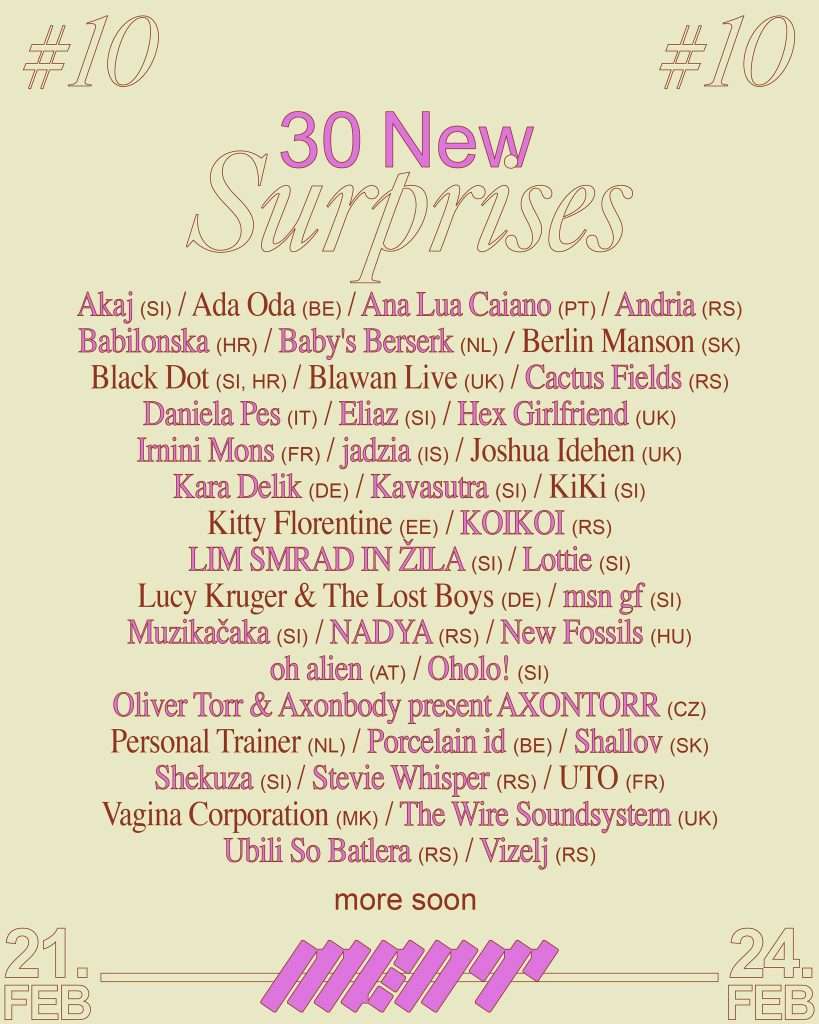 #10

#10

30 New Surprises

Akaj (SI) / Ada Oda (BE) / Ana Lua Caiano (PT) / Andria (RS)
Babilonska (HR) / Baby's Berserk (NL) / Berlin Manson (SK)
Black Dot (SI, HR) / Blawan Live (UK) / Cactus Fields (RS)
Daniela Pes (IT) / Eliaz (SI) / Hex Girlfriend (UK)
Irnini Mons (FR) / jadzia (IS) / Joshua Idehen (UK)
Kara Delik (DE) / Kavasutra (SI) / KiKi (SI)
Kitty Florentine (EE) / KOIKOI (RS)
LIM SMRAD IN ŽILA (SI) / Lottie (SI)
Lucy Kruger & The Lost Boys (DE) / msn gf (SI)
Muzikačaka (SI) / NADYA (RS) / New Fossils (HU)
oh alien (AT) / Oholo! (SI)
Oliver Torr & Axonbody present AXONTORR (CZ)
Personal Trainer (NL) / Porcelain id (BE) / Shallov (SK)
Shekuza (SI) / Stevie Whisper (RS) / UTO (FR)
Vagina Corporation (MK) / The Wire Soundsystem (UK)
Ubili So Batlera (RS) / Vizelj (RS)

more soon

21. FEB

MENT

24. FEB